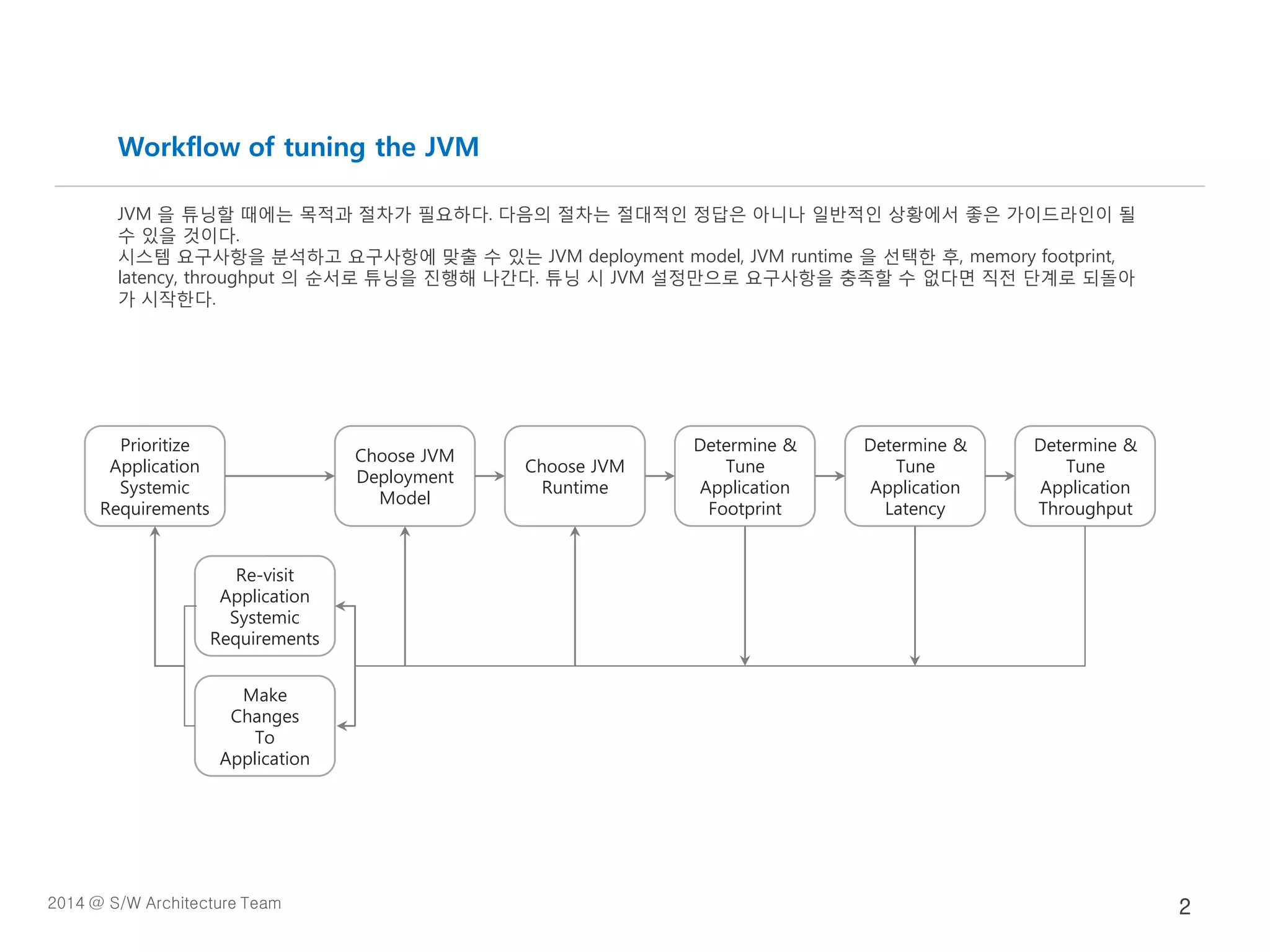 Workflow of tuning the JVM

JVM 을 튜닝할 때에는 목적과 절차가 필요하다. 다음의 절차는 절대적인 정답은 아니나 일반적인 상황에서 좋은 가이드라인이 될 수 있을 것이다.
시스템 요구사항을 분석하고 요구사항에 맞출 수 있는 JVM deployment model, JVM runtime 을 선택한 후, memory footprint, latency, throughput 의 순서로 튜닝을 진행해 나간다. 튜닝 시 JVM 설정만으로 요구사항을 충족할 수 없다면 직전 단계로 되돌아가 시작한다.

Prioritize Application Systemic Requirements

Choose JVM Deployment Model

Choose JVM Runtime

Determine & Tune Application Footprint

Determine & Tune Application Latency

Determine & Tune Application Throughput

Re-visit Application Systemic Requirements

Make Changes To Application

2014 @ S/W Architecture Team

2